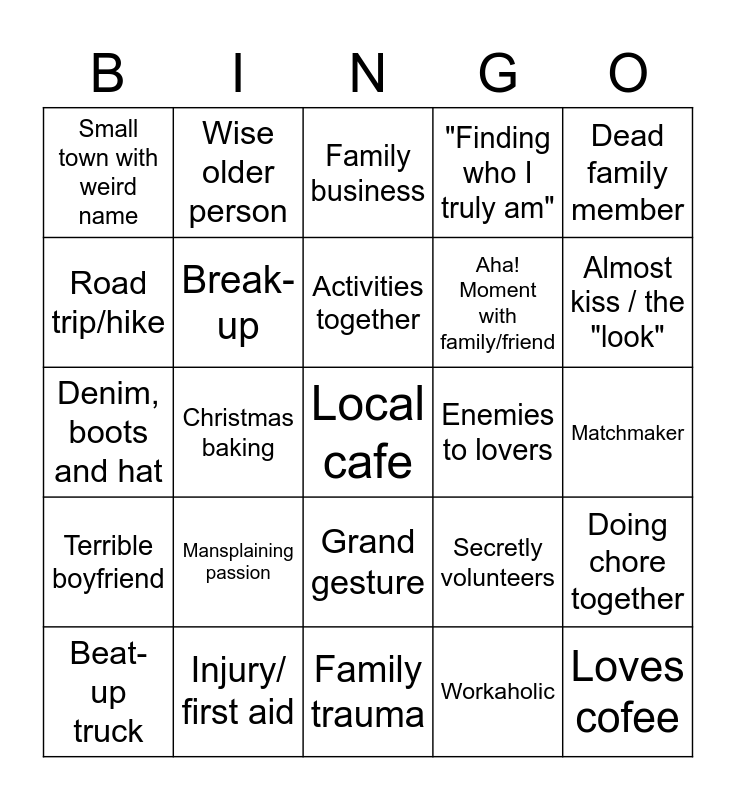 | B | I | N | G | O |
|---|---|---|---|---|
| Small town with weird name | Wise older person | Family business | "Finding who I truly am" | Dead family member |
| Road trip/hike | Break-up | Activities together | Aha! Moment with family/friend | Almost kiss / the "look" |
| Denim, boots and hat | Christmas baking | Local cafe | Enemies to lovers | Matchmaker |
| Terrible boyfriend | Mansplaining passion | Grand gesture | Secretly volunteers | Doing chore together |
| Beat-up truck | Injury/ first aid | Family trauma | Workaholic | Loves cofee |